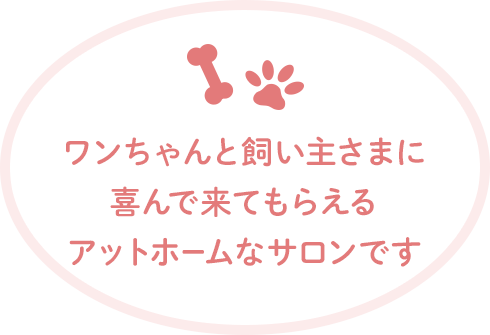 ワンちゃんと飼い主さまに
喜んで来てもらえる
アットホームなサロンです